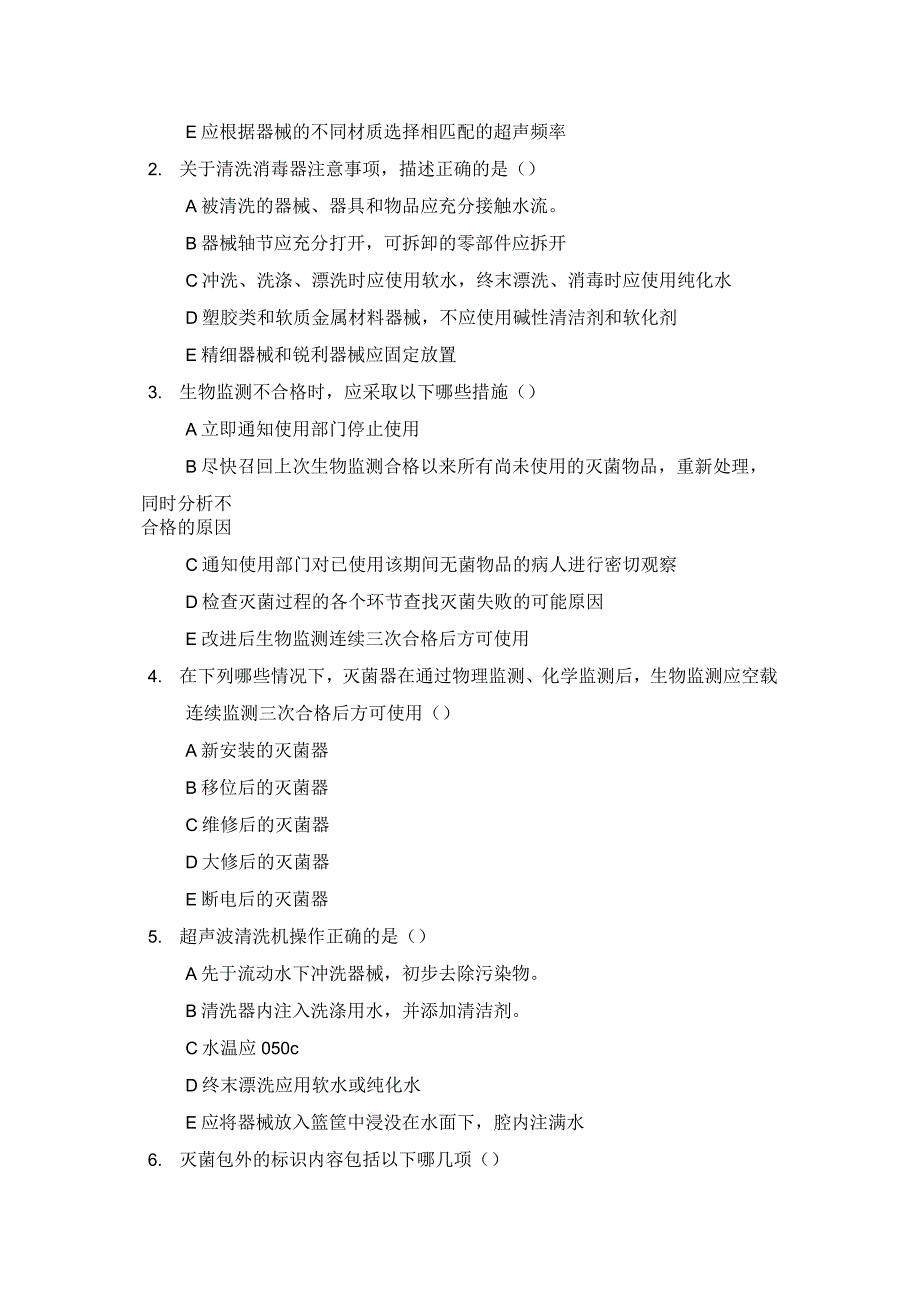 E 应根据器械的不同材质选择相匹配的超声频率

2. 关于清洗消毒器注意事项，描述正确的是（）

A 被清洗的器械、器具和物品应充分接触水流。

B 器械轴节应充分打开，可拆卸的零部件应拆开

C 冲洗、洗涤、漂洗时应使用软水，终末漂洗、消毒时应使用纯化水

D 塑胶类和软质金属材料器械，不应使用碱性清洁剂和软化剂

E 精细器械和锐利器械应固定放置

3. 生物监测不合格时，应采取以下哪些措施（）

A 立即通知使用部门停止使用

B 尽快召回上次生物监测合格以来所有尚未使用的灭菌物品，重新处理，同时分析不合格的原因

C 通知使用部门对已使用该期间无菌物品的病人进行密切观察

D 检查灭菌过程的各个环节查找灭菌失败的可能原因

E 改进后生物监测连续三次合格后方可使用

4. 在下列哪些情况下，灭菌器在通过物理监测、化学监测后，生物监测应空载连续监测三次合格后方可使用（）

A 新安装的灭菌器

B 移位后的灭菌器

C 维修后的灭菌器

D 大修后的灭菌器

E 断电后的灭菌器

5. 超声波清洗机操作正确的是（）

A 先于流动水下冲洗器械，初步去除污染物。

B 清洗器内注入洗涤用水，并添加清洁剂。

C 水温应 050c

D 终末漂洗应用软水或纯化水

E 应将器械放入篮筐中浸没在水面下，腔内注满水

6. 灭菌包外的标识内容包括以下哪几项（）